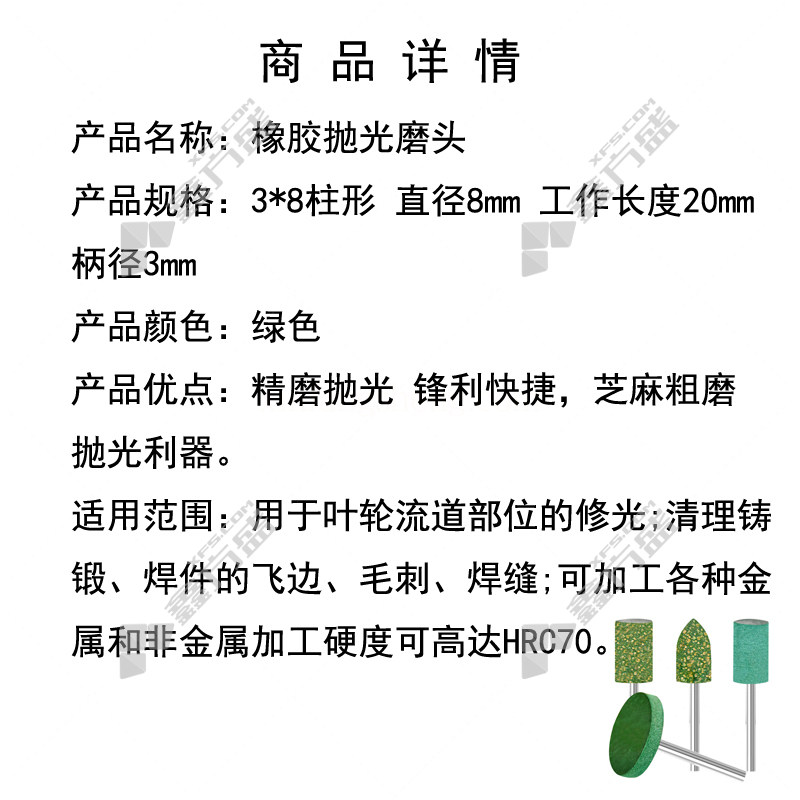 商品详情

产品名称：橡胶抛光磨头

产品规格：3*8柱形 直径8mm 工作长度20mm 柄径3mm

产品颜色：绿色

产品优点：精磨抛光 锋利快捷，芝麻粗磨抛光利器。

适用范围：用于叶轮流道部位的修光;清理铸锻、焊件的飞边、毛刺、焊缝;可加工各种金属和非金属加工硬度可高达HRC70。

XFS.COM 鑫方盛